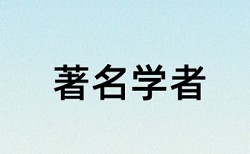 著名学者